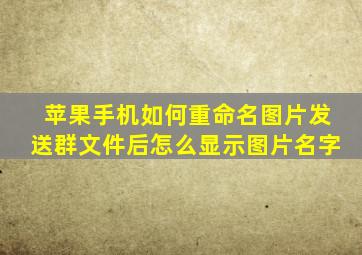 苹果手机如何重命名图片发送群文件后怎么显示图片名字